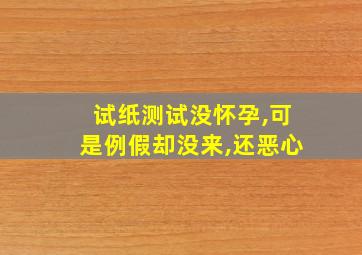 试纸测试没怀孕,可是例假却没来,还恶心